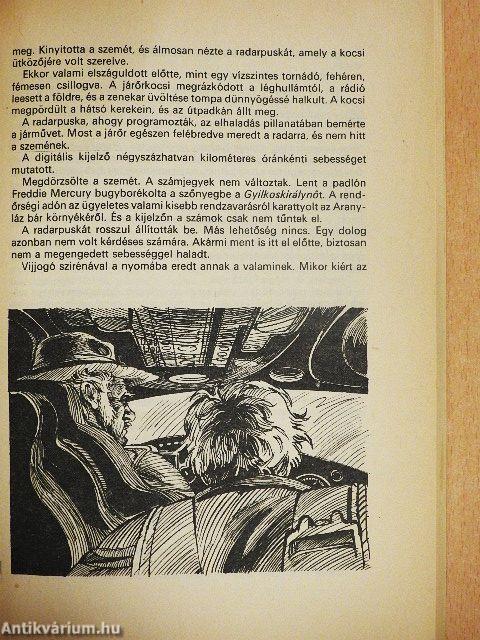 meg. Kinyitotta a szemét, és álmosan nézte a radarpuskát, amely a kocsi ütközőjére volt szerelve.

Ekkor valami elszáguldott előtte, mint egy vízszintes tornádó, fehéren, fémesen csillogva. A járőrkocsi megrázkódott a léghullámtól, a rádió leesett a földre, és a zenekar üvöltése tompa dünnyögéssé halkult. A kocsi megpördült a hátsó kerekein, és az útpadkán állt meg.

A radarpuska, ahogy programozták, az elhaladás pillanatában bemérte a járművet. Most a járőr egészen felébredve meredt a radarra, és nem hitt a szemének.

A digitális kijelző négyszázhatvan kilométeres óránkénti sebességet mutatott.

Megdörzsölte a szemét. A számjegyek nem változtak. Lent a padlón Freddie Mercury bugyborékolta a szőnyegbe a Gyilkoskirálynőt. A rendőrségi adón az ügyeletes valami kisebb rendzavarásról karattyolt az Aranyláz bár környékéről. És a kijelzőn a számok csak nem tűntek el.

A radarpuskát rosszul állították be. Más lehetőség nincs. Egy dolog azonban nem volt kérdéses számára. Akármi ment is itt el előtte, biztosan nem a megengedett sebességgel haladt.

Vijjogó szirénával a nyomába eredt annak a valaminek. Mikor kiért az

Antikvárium.hu